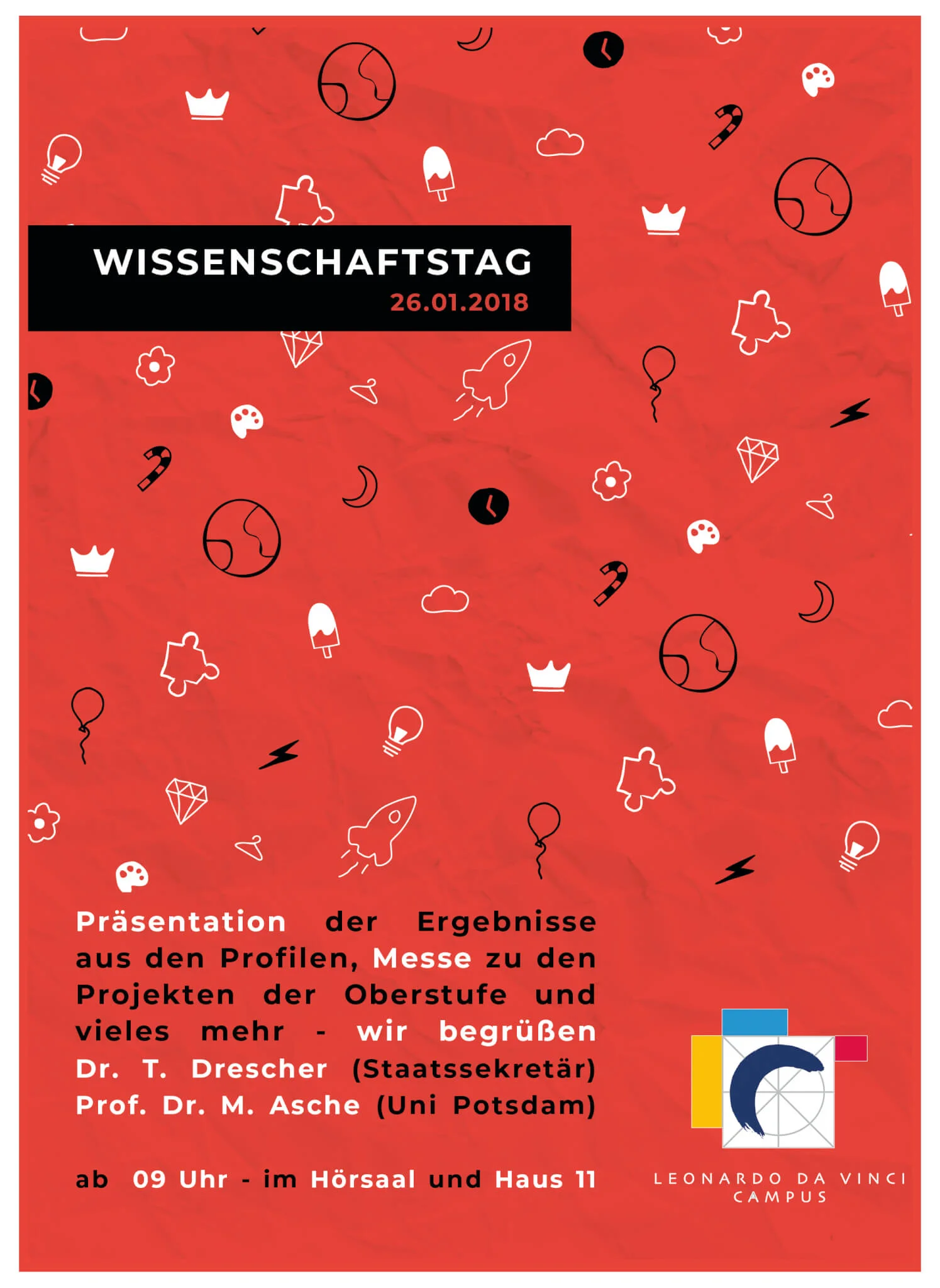 WISSENSCHAFTSTAG
26.01.2018

Präsentation der Ergebnisse aus den Profilen, Messe zu den Projekten der Oberstufe und vieles mehr - wir begrüßen
Dr. T. Drescher (Staatssekretär)
Prof. Dr. M. Asche (Uni Potsdam)

ab 09 Uhr - im Hörsaal und Haus 11

LEONARDO DA VINCI
CAMPUS